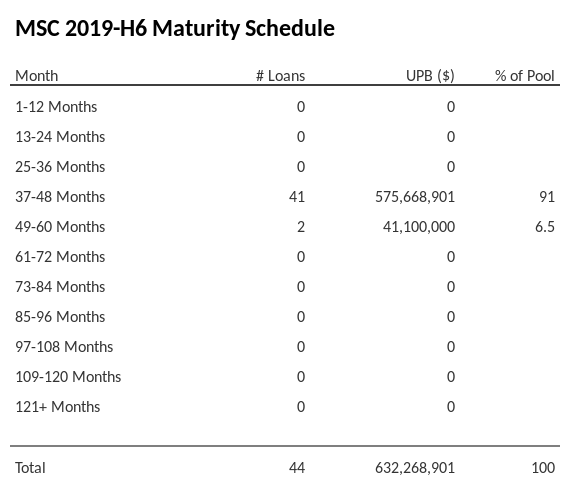 MSC 2019-H6 Maturity Schedule

| Month | # Loans | UPB ($) | % of Pool |
|---|---|---|---|
| 1-12 Months | 0 | 0 | |
| 13-24 Months | 0 | 0 | |
| 25-36 Months | 0 | 0 | |
| 37-48 Months | 41 | 575,668,901 | 91 |
| 49-60 Months | 2 | 41,100,000 | 6.5 |
| 61-72 Months | 0 | 0 | |
| 73-84 Months | 0 | 0 | |
| 85-96 Months | 0 | 0 | |
| 97-108 Months | 0 | 0 | |
| 109-120 Months | 0 | 0 | |
| 121+ Months | 0 | 0 | |
| Total | 44 | 632,268,901 | 100 |